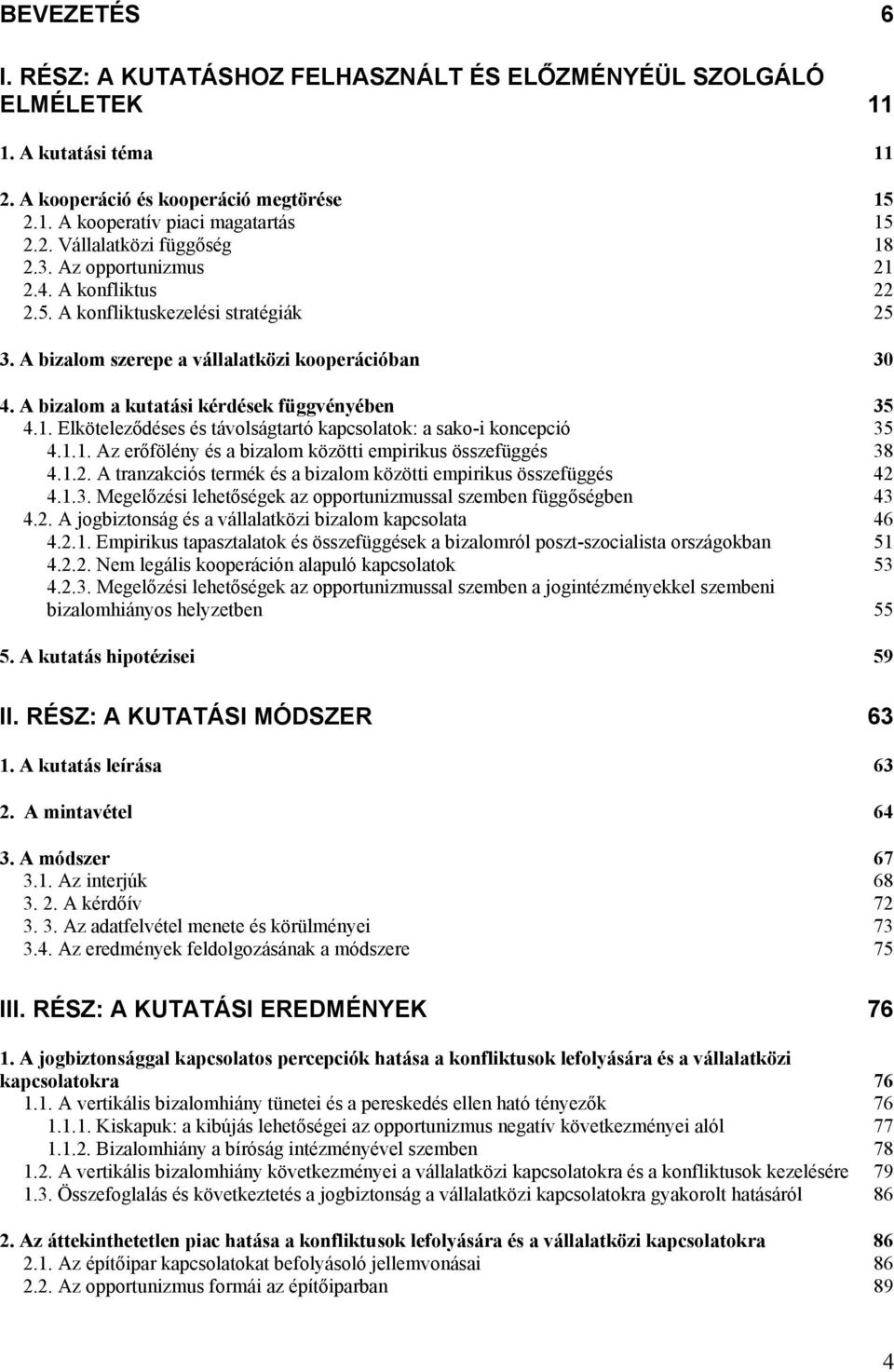 BEVEZETÉS 6

I. RÉSZ: A KUTATÁSHOZ FELHASZNÁLT ÉS ELŐZMÉNYÉÜL SZOLGÁLÓ ELMÉLETEK 11

1. A kutatási téma 11

2. A kooperáció és kooperáció megtörése 15
2.1. A kooperatív piaci magatartás 15
2.2. Vállalatközi függőség 18
2.3. Az opportunizmus 21
2.4. A konfliktus 22
2.5. A konfliktuskezelési stratégiák 25

3. A bizalom szerepe a vállalatközi kooperációban 30

4. A bizalom a kutatási kérdések függvényében 35
4.1. Elköteleződéses és távolságtartó kapcsolatok: a sako-i koncepció 35
4.1.1. Az erőfölény és a bizalom közötti empirikus összefüggés 38
4.1.2. A tranzakciós termék és a bizalom közötti empirikus összefüggés 42
4.1.3. Megelőzési lehetőségek az opportunizmussal szemben függőségben 43
4.2. A jogbiztonság és a vállalatközi bizalom kapcsolata 46
4.2.1. Empirikus tapasztalatok és összefüggések a bizalomról poszt-szocialista országokban 51
4.2.2. Nem legális kooperáción alapuló kapcsolatok 53
4.2.3. Megelőzési lehetőségek az opportunizmussal szemben a jogintézményekkel szembeni bizalomhiányos helyzetben 55

5. A kutatás hipotézisei 59

II. RÉSZ: A KUTATÁSI MÓDSZER 63

1. A kutatás leírása 63

2. A mintavétel 64

3. A módszer 67
3.1. Az interjúk 68
3. 2. A kérdőív 72
3. 3. Az adatfelvétel menete és körülményei 73
3.4. Az eredmények feldolgozásának a módszere 75

III. RÉSZ: A KUTATÁSI EREDMÉNYEK 76

1. A jogbiztonsággal kapcsolatos percepciók hatása a konfliktusok lefolyására és a vállalatközi kapcsolatokra 76
1.1. A vertikális bizalomhiány tünetei és a pereskedés ellen ható tényezők 76
1.1.1. Kiskapuk: a kibújás lehetőségei az opportunizmus negatív következményei alól 77
1.1.2. Bizalomhiány a bíróság intézményével szemben 78
1.2. A vertikális bizalomhiány következményei a vállalatközi kapcsolatokra és a konfliktusok kezelésére 79
1.3. Összefoglalás és következtetés a jogbiztonság a vállalatközi kapcsolatokra gyakorolt hatásáról 86

2. Az áttekinthetetlen piac hatása a konfliktusok lefolyására és a vállalatközi kapcsolatokra 86
2.1. Az építőipar kapcsolatokat befolyásoló jellemvonásai 86
2.2. Az opportunizmus formái az építőiparban 89

4